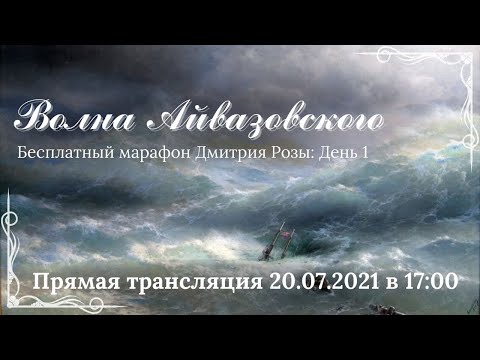 Волна Айвазовского

Бесплатный марафон Дмитрия Розы: День 1

Прямая трансляция 20.07.2021 в 17:00